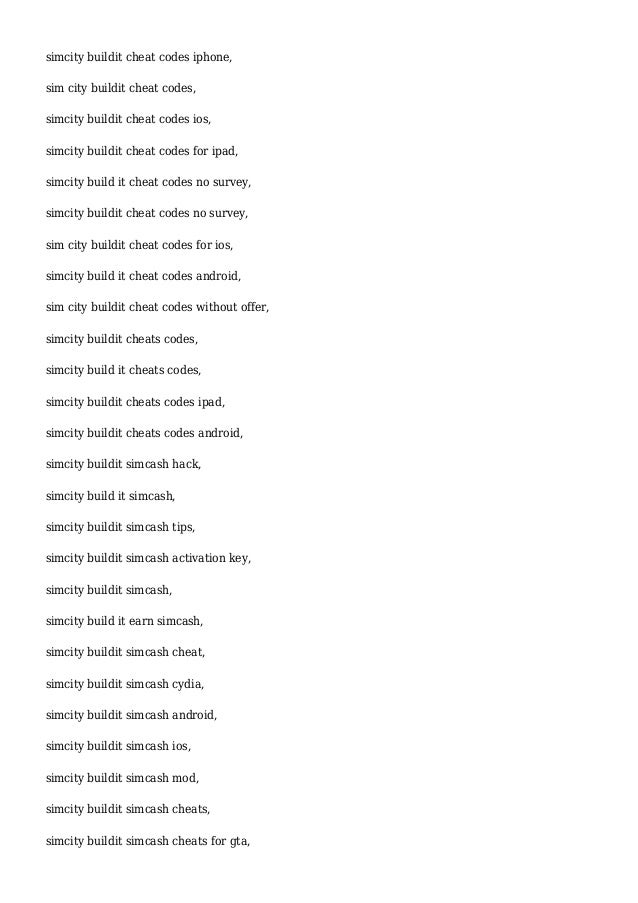 simcity buildit cheat codes iphone,

sim city buildit cheat codes,

simcity buildit cheat codes ios,

simcity buildit cheat codes for ipad,

simcity build it cheat codes no survey,

simcity buildit cheat codes no survey,

sim city buildit cheat codes for ios,

simcity build it cheat codes android,

sim city buildit cheat codes without offer,

simcity buildit cheats codes,

simcity build it cheats codes,

simcity buildit cheats codes ipad,

simcity buildit cheats codes android,

simcity buildit simcash hack,

simcity build it simcash,

simcity buildit simcash tips,

simcity buildit simcash activation key,

simcity buildit simcash,

simcity build it earn simcash,

simcity buildit simcash cheat,

simcity buildit simcash cydia,

simcity buildit simcash android,

simcity buildit simcash ios,

simcity buildit simcash mod,

simcity buildit simcash cheats,

simcity buildit simcash cheats for gta,